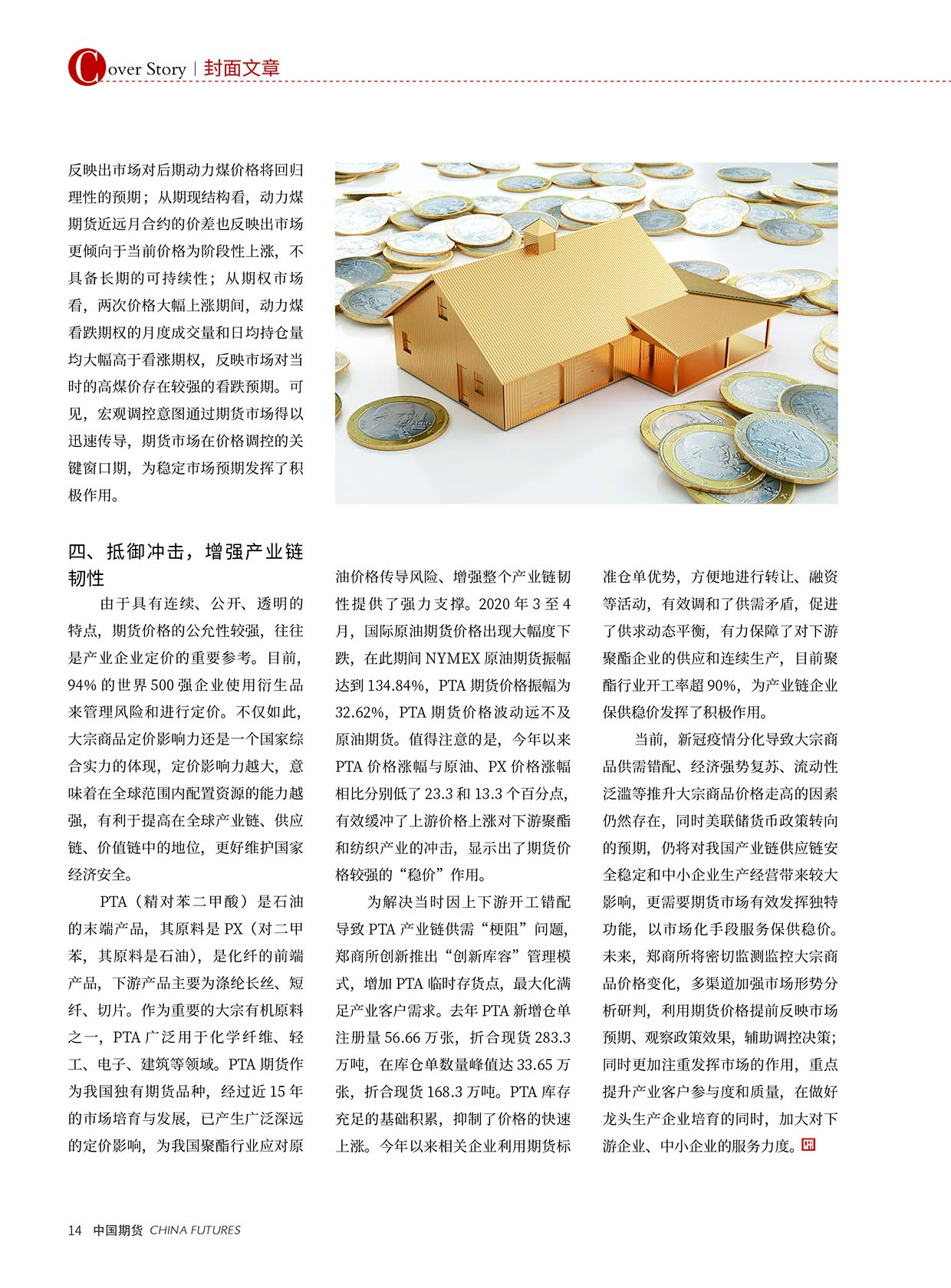 Cover Story | 封面文章

反映出市场对后期动力煤价格将回归理性的预期；从期现结构看，动力煤期货近远月合约的价差也反映出市场更倾向于当前价格为阶段性上涨，不具备长期的可持续性；从期权市场看，两次价格大幅上涨期间，动力煤看跌期权的月度成交量和日均持仓量均大幅高于看涨期权，反映市场对当时的高煤价存在较强的看跌预期。可见，宏观调控意图通过期货市场得以迅速传导，期货市场在价格调控的关键窗口期，为稳定市场预期发挥了积极作用。

四、抵御冲击，增强产业链韧性

由于具有连续、公开、透明的特点，期货价格的公允性较强，往往是产业企业定价的重要参考。目前，94% 的世界 500 强企业使用衍生品来管理风险和进行定价。不仅如此，大宗商品定价影响力还是一个国家综合实力的体现，定价影响力越大，意味着在全球范围内配置资源的能力越强，有利于提高在全球产业链、供应链、价值链中的地位，更好维护国家经济安全。

PTA（精对苯二甲酸）是石油的末端产品，其原料是 PX（对二甲苯，其原料是石油），是化纤的前端产品，下游产品主要为涤纶长丝、短纤、切片。作为重要的大宗有机原料之一，PTA 广泛用于化学纤维、轻工、电子、建筑等领域。PTA 期货作为我国独有期货品种，经过近 15 年的市场培育与发展，已产生广泛深远的定价影响，为我国聚酯行业应对原油价格传导风险、增强整个产业链韧性提供了强力支撑。2020 年 3 至 4 月，国际原油期货价格出现大幅度下跌，在此期间 NYMEX 原油期货振幅达到 134.84%，PTA 期货价格振幅为 32.62%，PTA 期货价格波动远不及原油期货。值得注意的是，今年以来 PTA 价格涨幅与原油、PX 价格涨幅相比分别低了 23.3 和 13.3 个百分点，有效缓冲了上游价格上涨对下游聚酯和纺织产业的冲击，显示出了期货价格较强的“稳价”作用。

为解决当时因上下游开工错配导致 PTA 产业链供需“梗阻”问题，郑商所创新推出“创新库容”管理模式，增加 PTA 临时存货点，最大化满足产业客户需求。去年 PTA 新增仓单注册量 56.66 万张，折合现货 283.3 万吨，在库仓单数量峰值达 33.65 万张，折合现货 168.3 万吨。PTA 库存充足的基础积累，抑制了价格的快速上涨。今年以来相关企业利用期货标准仓单优势，方便地进行转让、融资等活动，有效调和了供需矛盾，促进了供求动态平衡，有力保障了对下游聚酯企业的供应和连续生产，目前聚酯行业开工率超 90%，为产业链企业保供稳价发挥了积极作用。

当前，新冠疫情分化导致大宗商品供需错配、经济强势复苏、流动性泛滥等推升大宗商品价格走高的因素仍然存在，同时美联储货币政策转向的预期，仍将对我国产业链供应链安全稳定和中小企业生产经营带来较大影响，更需要期货市场有效发挥独特功能，以市场化手段服务保供稳价。未来，郑商所将密切监测监控大宗商品价格变化，多渠道加强市场形势分析研判，利用期货价格提前反映市场预期、观察政策效果，辅助调控决策；同时更加注重发挥市场的作用，重点提升产业客户参与度和质量，在做好龙头生产企业培育的同时，加大对下游企业、中小企业的服务力度。

14 中国期货 CHINA FUTURES